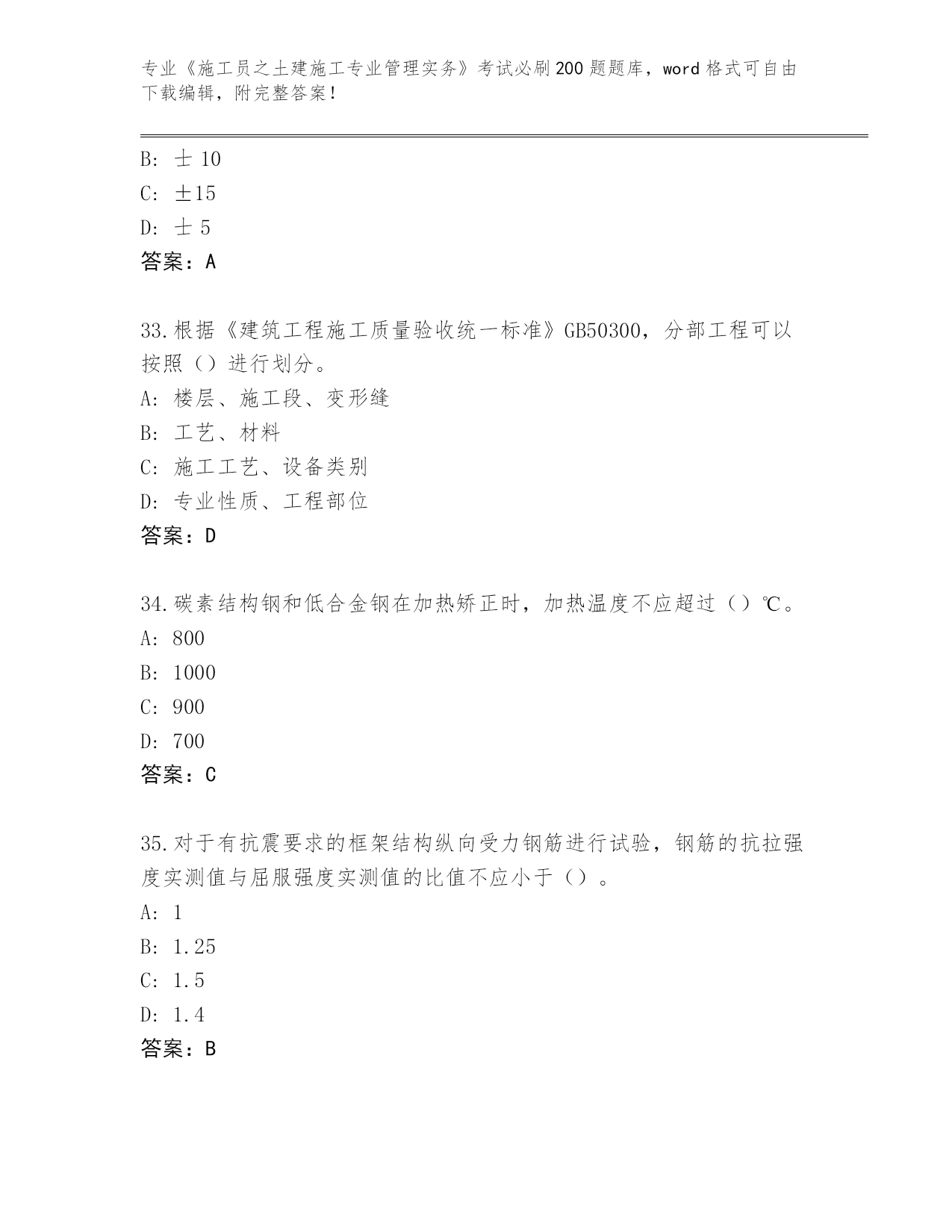 专业《施工员之土建施工专业管理实务》考试必刷200题题库，word格式可自由下载编辑，附完整答案！

B: 士 10
C: ±15
D: 士 5
答案：A

33.根据《建筑工程施工质量验收统一标准》GB50300，分部工程可以按照（）进行划分。
A: 楼层、施工段、变形缝
B: 工艺、材料
C: 施工工艺、设备类别
D: 专业性质、工程部位
答案：D

34.碳素结构钢和低合金钢在加热矫正时，加热温度不应超过（）℃。
A: 800
B: 1000
C: 900
D: 700
答案：C

35.对于有抗震要求的框架结构纵向受力钢筋进行试验，钢筋的抗拉强度实测值与屈服强度实测值的比值不应小于（）。
A: 1
B: 1.25
C: 1.5
D: 1.4
答案：B